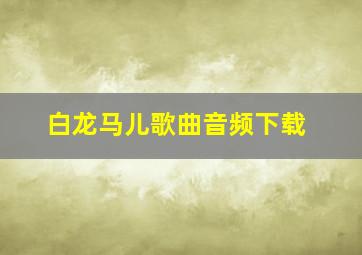 白龙马儿歌曲音频下载